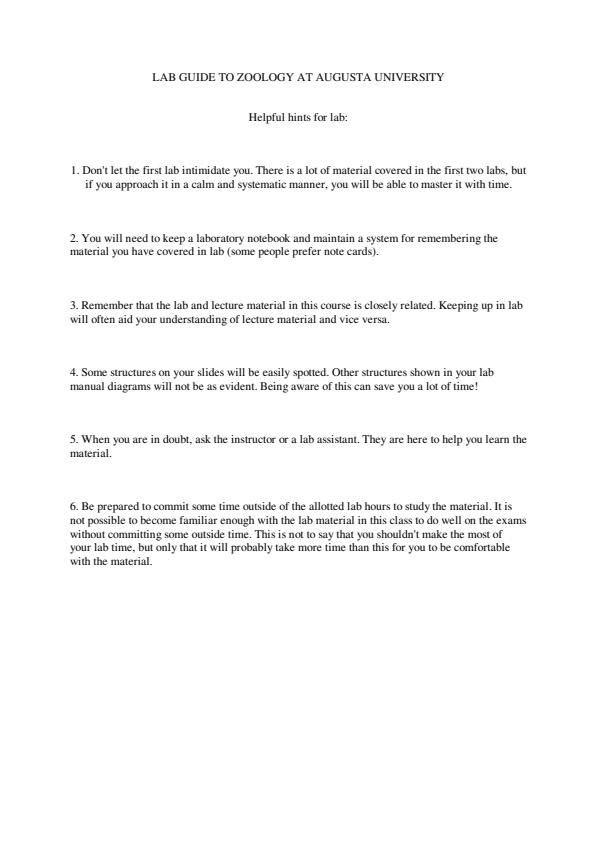 LAB GUIDE TO ZOOLOGY AT AUGUSTA UNIVERSITY

Helpful hints for lab:

1. Don't let the first lab intimidate you. There is a lot of material covered in the first two labs, but if you approach it in a calm and systematic manner, you will be able to master it with time.

2. You will need to keep a laboratory notebook and maintain a system for remembering the material you have covered in lab (some people prefer note cards).

3. Remember that the lab and lecture material in this course is closely related. Keeping up in lab will often aid your understanding of lecture material and vice versa.

4. Some structures on your slides will be easily spotted. Other structures shown in your lab manual diagrams will not be as evident. Being aware of this can save you a lot of time!

5. When you are in doubt, ask the instructor or a lab assistant. They are here to help you learn the material.

6. Be prepared to commit some time outside of the allotted lab hours to study the material. It is not possible to become familiar enough with the lab material in this class to do well on the exams without committing some outside time. This is not to say that you shouldn't make the most of your lab time, but only that it will probably take more time than this for you to be comfortable with the material.